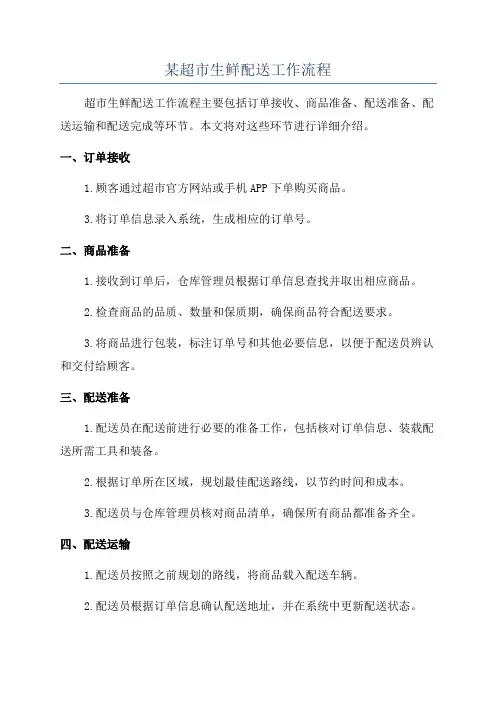 某超市生鲜配送工作流程

超市生鲜配送工作流程主要包括订单接收、商品准备、配送准备、配送运输和配送完成等环节。本文将对这些环节进行详细介绍。

一、订单接收

1.顾客通过超市官方网站或手机APP下单购买商品。

3.将订单信息录入系统，生成相应的订单号。

二、商品准备

1.接收到订单后，仓库管理员根据订单信息查找并取出相应商品。

2.检查商品的品质、数量和保质期，确保商品符合配送要求。

3.将商品进行包装，标注订单号和其他必要信息，以便于配送员辨认和交付给顾客。

三、配送准备

1.配送员在配送前进行必要的准备工作，包括核对订单信息、装载配送所需工具和装备。

2.根据订单所在区域，规划最佳配送路线，以节约时间和成本。

3.配送员与仓库管理员核对商品清单，确保所有商品都准备齐全。

四、配送运输

1.配送员按照之前规划的路线，将商品载入配送车辆。

2.配送员根据订单信息确认配送地址，并在系统中更新配送状态。